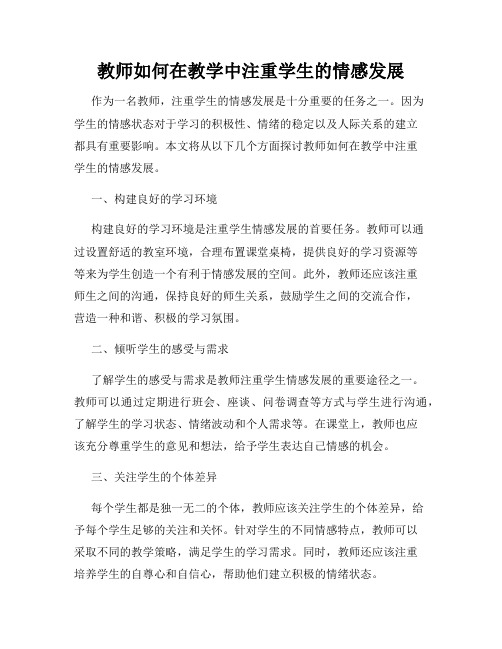 教师如何在教学中注重学生的情感发展

作为一名教师，注重学生的情感发展是十分重要的任务之一。因为学生的情感状态对于学习的积极性、情绪的稳定以及人际关系的建立都具有重要影响。本文将从以下几个方面探讨教师如何在教学中注重学生的情感发展。

一、构建良好的学习环境

构建良好的学习环境是注重学生情感发展的首要任务。教师可以通过设置舒适的教室环境，合理布置课堂桌椅，提供良好的学习资源等等来为学生创造一个有利于情感发展的空间。此外，教师还应该注重师生之间的沟通，保持良好的师生关系，鼓励学生之间的交流合作，营造一种和谐、积极的学习氛围。

二、倾听学生的感受与需求

了解学生的感受与需求是教师注重学生情感发展的重要途径之一。教师可以通过定期进行班会、座谈、问卷调查等方式与学生进行沟通，了解学生的学习状态、情绪波动和个人需求等。在课堂上，教师也应该充分尊重学生的意见和想法，给予学生表达自己情感的机会。

三、关注学生的个体差异

每个学生都是独一无二的个体，教师应该关注学生的个体差异，给予每个学生足够的关注和关怀。针对学生的不同情感特点，教师可以采取不同的教学策略，满足学生的学习需求。同时，教师还应该注重培养学生的自尊心和自信心，帮助他们建立积极的情绪状态。